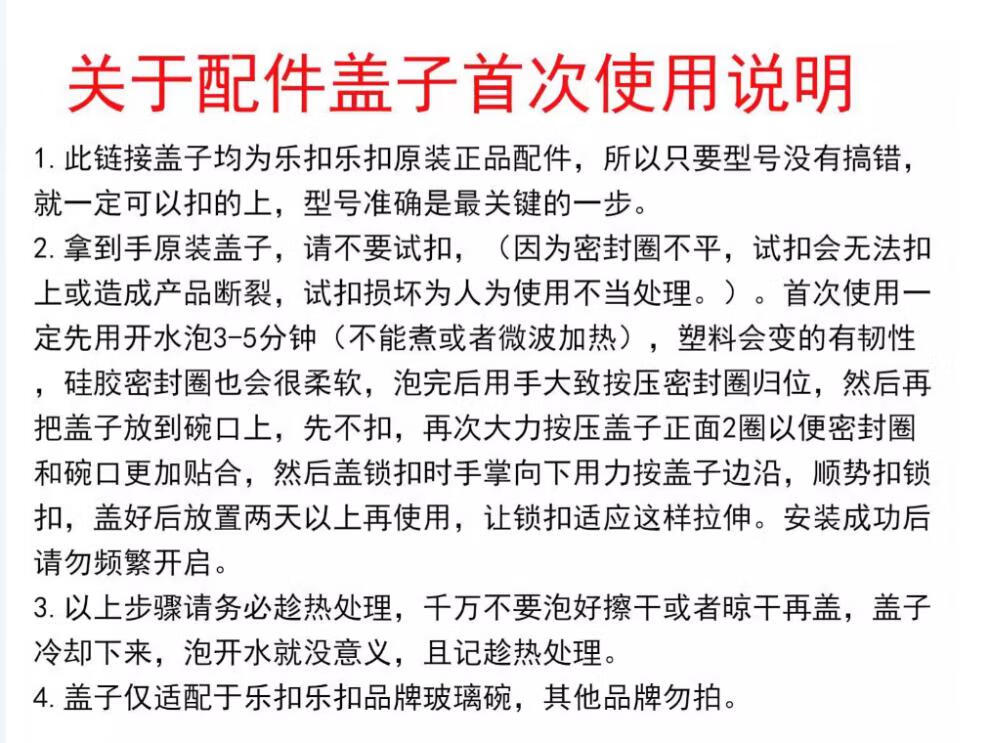 关于配件盖子首次使用说明

1. 此链接盖子均为乐扣乐扣原装正品配件，所以只要型号没有搞错，就一定可以扣的上，型号准确是最关键的一步。

2. 拿到手原装盖子，请不要试扣，（因为密封圈不平，试扣会无法扣上或造成产品断裂，试扣损坏为人为使用不当处理。）。首次使用一定先用开水泡3-5分钟（不能煮或者微波加热），塑料会变的有韧性，硅胶密封圈也会很柔软，泡完后用手大致按压密封圈归位，然后再把盖子放到碗口上，先不扣，再次大力按压盖子正面2圈以便密封圈和碗口更加贴合，然后盖锁扣时手掌向下用力按盖子边沿，顺势扣锁扣，盖好后放置两天以上再使用，让锁扣适应这样拉伸。安装成功后请勿频繁开启。

3. 以上步骤请务必趁热处理，千万不要泡好擦干或者晾干再盖，盖子冷却下来，泡开水就没意义，且记趁热处理。

4. 盖子仅适配于乐扣乐扣品牌玻璃碗，其他品牌勿拍。